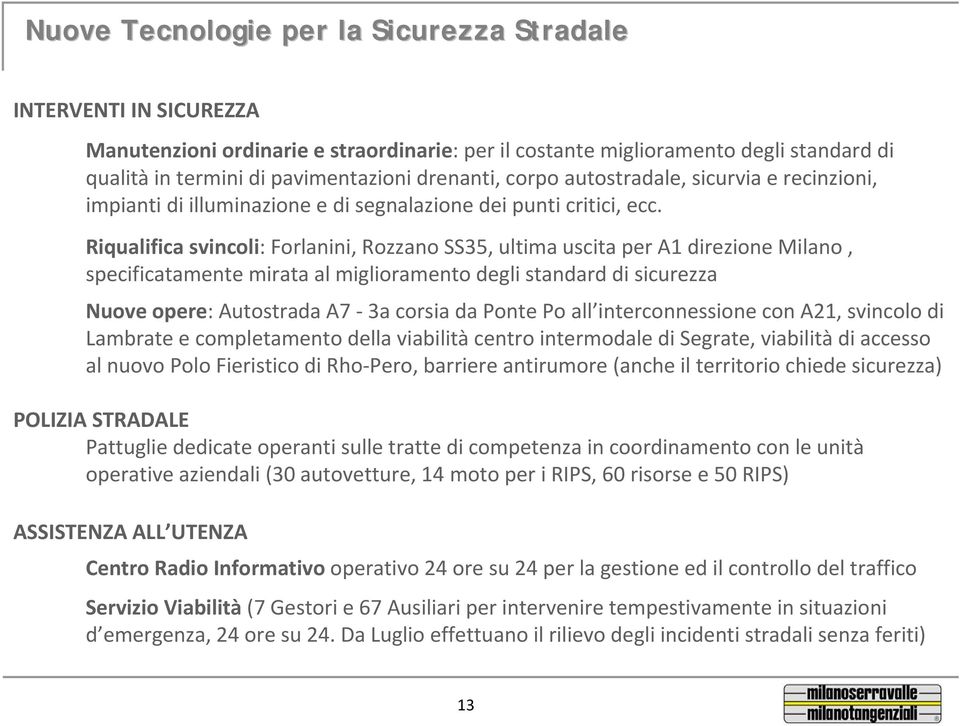 Nuove Tecnologie per la Sicurezza Stradale

INTERVENTI IN SICUREZZA

Manutenzioni ordinarie e straordinarie: per il costante miglioramento degli standard di qualità in termini di pavimentazioni drenanti, corpo autostradale, sicurvia e recinzioni, impianti di illuminazione e di segnalazione dei punti critici, ecc.

Riqualifica svincoli: Forlanini, Rozzano SS35, ultima uscita per A1 direzione Milano , specificatamente mirata al miglioramento degli standard di sicurezza

Nuove opere: Autostrada A7 - 3a corsia da Ponte Po all'interconnessione con A21, svincolo di Lambrate e completamento della viabilità centro intermodale di Segrate, viabilità di accesso al nuovo Polo Fieristico di Rho-Pero, barriere antirumore (anche il territorio chiede sicurezza)

POLIZIA STRADALE

Pattuglie dedicate operanti sulle tratte di competenza in coordinamento con le unità operative aziendali (30 autovetture, 14 moto per i RIPS, 60 risorse e 50 RIPS)

ASSISTENZA ALL'UTENZA

Centro Radio Informativo operativo 24 ore su 24 per la gestione ed il controllo del traffico

Servizio Viabilità (7 Gestori e 67 Ausiliari per intervenire tempestivamente in situazioni d'emergenza, 24 ore su 24. Da Luglio effettuano il rilievo degli incidenti stradali senza feriti)

13

milanoserravalle
milanotangenziali